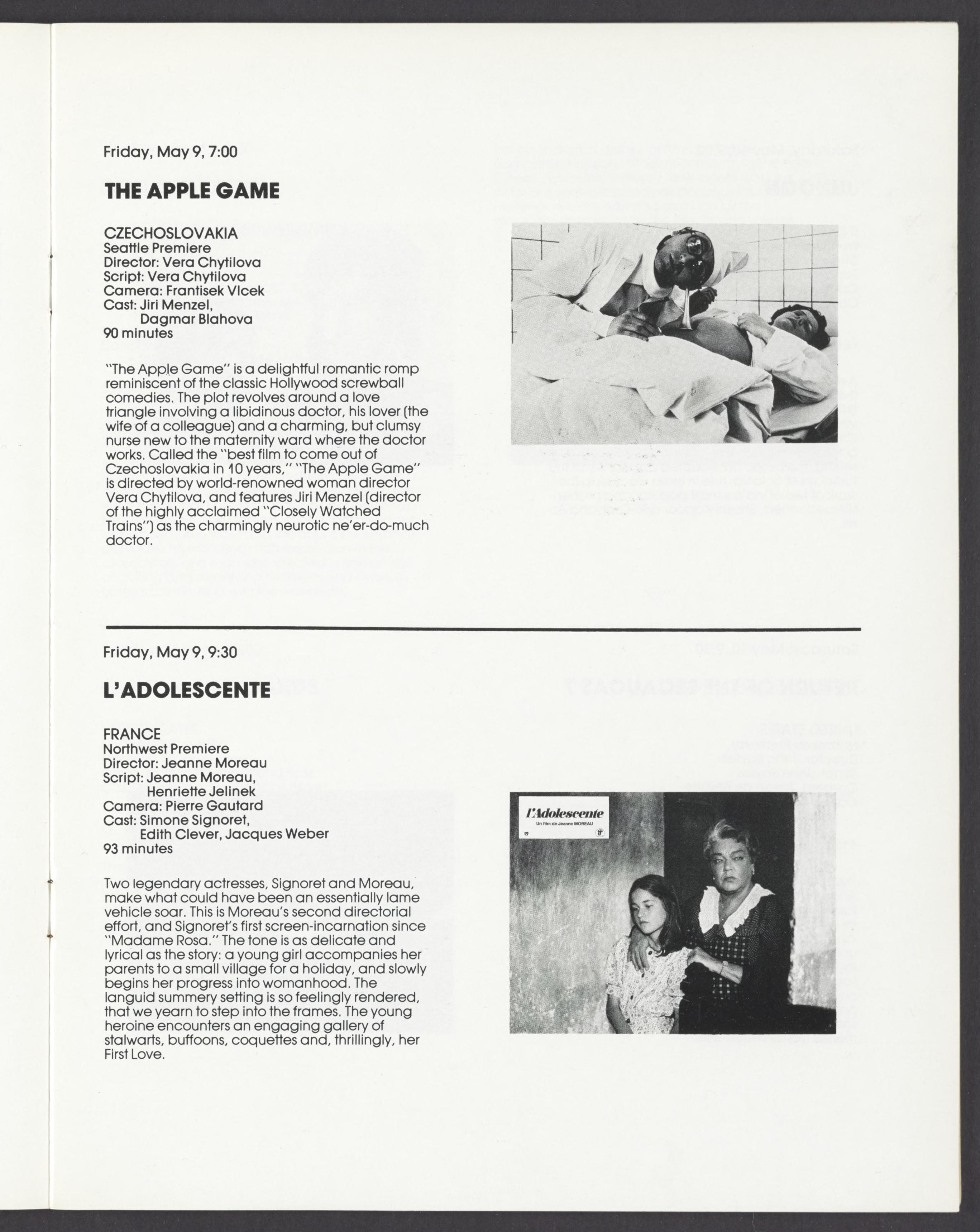 Friday, May 9, 7:00

THE APPLE GAME

CZECHOSLOVAKIA
Seattle Premiere
Director: Vera Chytilova
Script: Vera Chytilova
Camera: Frantisek Vlcek
Cast: Jiri Menzel, Dagmar Blahova
90 minutes

"The Apple Game" is a delightful romantic romp reminiscent of the classic Hollywood screwball comedies. The plot revolves around a love triangle involving a libidinous doctor, his lover (the wife of a colleague) and a charming, but clumsy nurse new to the maternity ward where the doctor works. Called the "best film to come out of Czechoslovakia in 10 years," "The Apple Game" is directed by world-renowned woman director Vera Chytilova, and features Jiri Menzel (director of the highly acclaimed "Closely Watched Trains") as the charmingly neurotic ne'er-do-much doctor.

Friday, May 9, 9:30

L'ADOLESCENTE

FRANCE
Northwest Premiere
Director: Jeanne Moreau
Script: Jeanne Moreau, Henriette Jelinek
Camera: Pierre Gautard
Cast: Simone Signoret, Edith Clever, Jacques Weber
93 minutes

Two legendary actresses, Signoret and Moreau, make what could have been an essentially lame vehicle soar. This is Moreau's second directorial effort, and Signoret's first screen-incarnation since "Madame Rosa." The tone is as delicate and lyrical as the story: a young girl accompanies her parents to a small village for a holiday, and slowly begins her progress into womanhood. The languid summery setting is so feelingly rendered, that we yearn to step into the frames. The young heroine encounters an engaging gallery of stalwarts, buffoons, coquettes and, thrillingly, her First Love.

l'Adolescente
Un film de Jeanne MOREAU